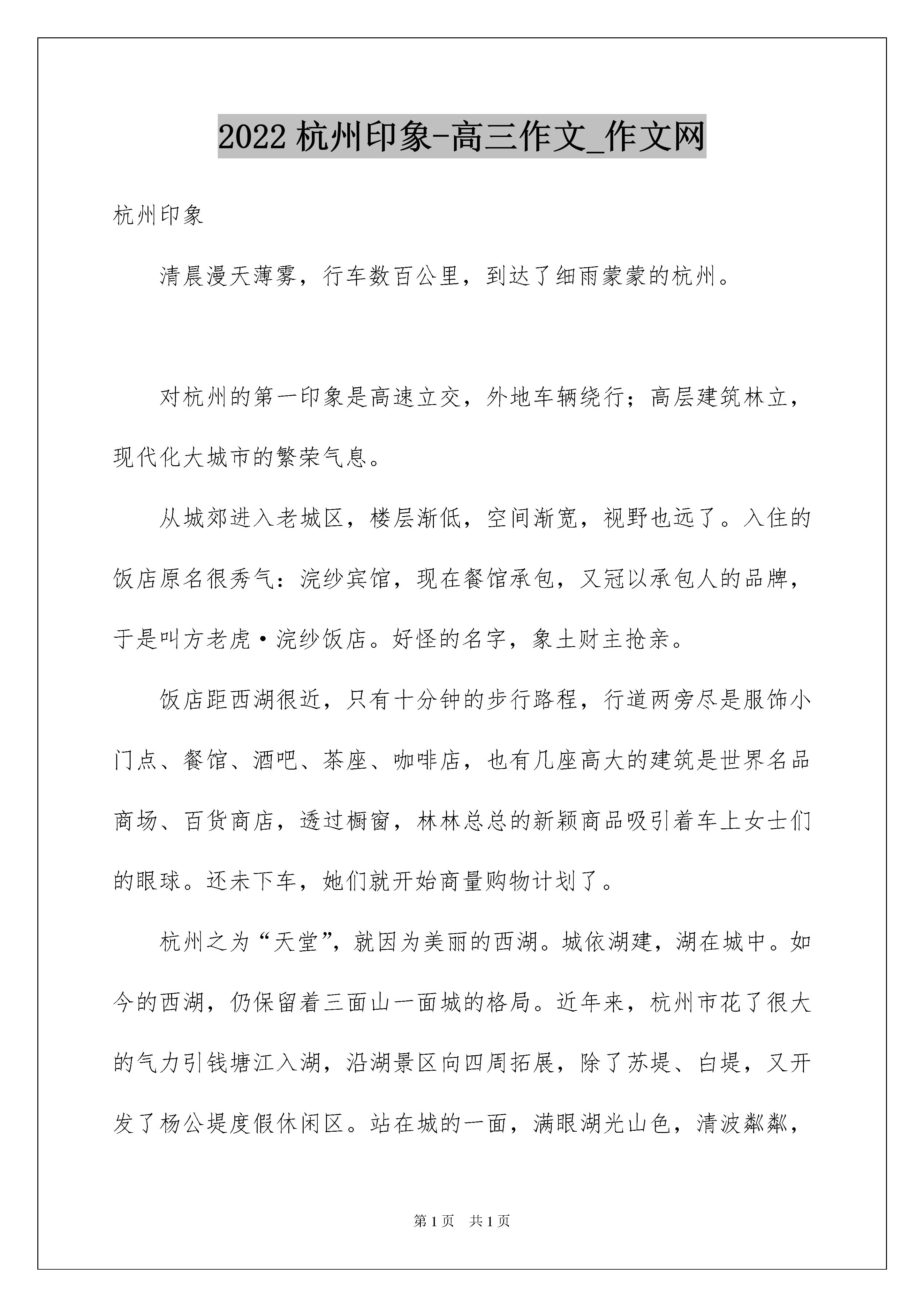 2022 杭州印象-高三作文_作文网

杭州印象

清晨漫天薄雾，行车数百公里，到达了细雨蒙蒙的杭州。

对杭州的第一印象是高速立交，外地车辆绕行；高层建筑林立，现代化大城市的繁荣气息。

从城郊进入老城区，楼层渐低，空间渐宽，视野也远了。入住的饭店原名很秀气：浣纱宾馆，现在餐馆承包，又冠以承包人的品牌，于是叫方老虎·浣纱饭店。好怪的名字，象土财主抢亲。

饭店距西湖很近，只有十分钟的步行路程，行道两旁尽是服饰小门点、餐馆、酒吧、茶座、咖啡店，也有几座高大的建筑是世界名品商场、百货商店，透过橱窗，林林总总的新颖商品吸引着车上女士们的眼球。还未下车，她们就开始商量购物计划了。

杭州之为“天堂”，就因为美丽的西湖。城依湖建，湖在城中。如今的西湖，仍保留着三面山一面城的格局。近年来，杭州市花了很大的气力引钱塘江入湖，沿湖景区向四周拓展，除了苏堤、白堤，又开发了杨公堤度假休闲区。站在城的一面，满眼湖光山色，清波粼粼，

第 1 页　共 1 页